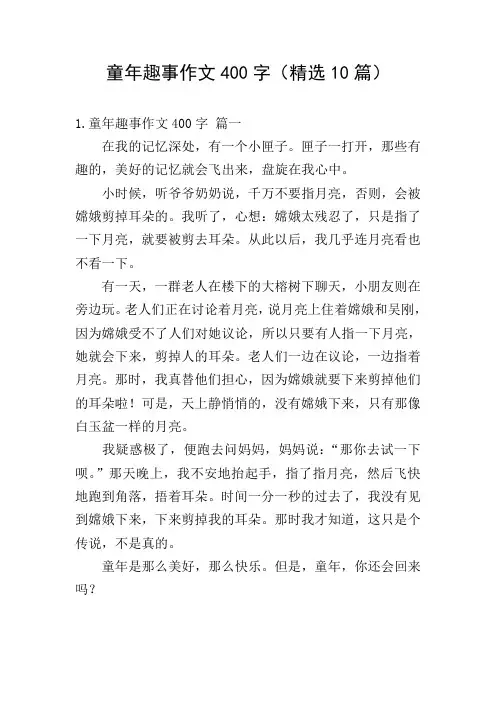 童年趣事作文400字（精选10篇）

1.童年趣事作文400字 篇一

在我的记忆深处，有一个小匣子。匣子一打开，那些有趣的，美好的记忆就会飞出来，盘旋在我心中。

小时候，听爷爷奶奶说，千万不要指月亮，否则，会被嫦娥剪掉耳朵的。我听了，心想：嫦娥太残忍了，只是指了一下月亮，就要被剪去耳朵。从此以后，我几乎连月亮看也不看一下。

有一天，一群老人在楼下的大榕树下聊天，小朋友则在旁边玩。老人们正在讨论着月亮，说月亮上住着嫦娥和吴刚，因为嫦娥受不了人们对她议论，所以只要有人指一下月亮，她就会下来，剪掉人的耳朵。老人们一边在议论，一边指着月亮。那时，我真替他们担心，因为嫦娥就要下来剪掉他们的耳朵啦！可是，天上静悄悄的，没有嫦娥下来，只有那像白玉盆一样的月亮。

我疑惑极了，便跑去问妈妈，妈妈说：“那你去试一下呗。”那天晚上，我不安地抬起手，指了指月亮，然后飞快地跑到角落，捂着耳朵。时间一分一秒的过去了，我没有见到嫦娥下来，下来剪掉我的耳朵。那时我才知道，这只是个传说，不是真的。

童年是那么美好，那么快乐。但是，童年，你还会回来吗？